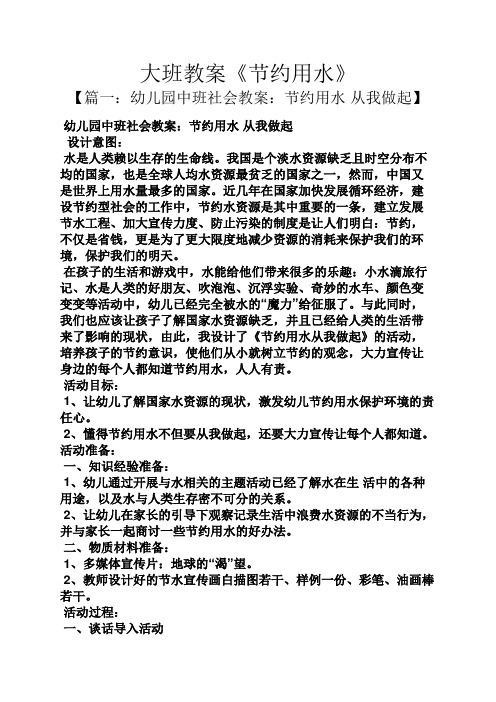 大班教案《节约用水》

【篇一：幼儿园中班社会教案：节约用水 从我做起】

幼儿园中班社会教案：节约用水 从我做起

设计意图：

水是人类赖以生存的生命线。我国是个淡水资源缺乏且时空分布不均的国家，也是全球人均水资源最贫乏的国家之一，然而，中国又是世界上用水量最多的国家。近几年在国家加快发展循环经济，建设节约型社会的工作中，节约水资源是其中重要的一条，建立发展节水工程、加大宣传力度、防止污染的制度是让人们明白：节约，不仅是省钱，更是为了更大限度地减少资源的消耗来保护我们的环境，保护我们的明天。

在孩子的生活和游戏中，水能给他们带来很多的乐趣：小水滴旅行记、水是人类的好朋友、吹泡泡、沉浮实验、奇妙的水车、颜色变变变等活动中，幼儿已经完全被水的“魔力”给征服了。与此同时，我们也应该让孩子了解国家水资源缺乏，并且已经给人类的生活带来了影响的现状，由此，我设计了《节约用水从我做起》的活动，培养孩子的节约意识，使他们从小就树立节约的观念，大力宣传让身边的每个人都知道节约用水，人人有责。

活动目标：

1、让幼儿了解国家水资源的现状，激发幼儿节约用水保护环境的责任心。

2、懂得节约用水不但要从我做起，还要大力宣传让每个人都知道。

活动准备：

一、知识经验准备：

1、幼儿通过开展与水相关的主题活动已经了解水在生 活中的各种用途，以及水与人类生存密不可分的关系。

2、让幼儿在家长的引导下观察记录生活中浪费水资源的不当行为，并与家长一起商讨一些节约用水的好办法。

二、物质材料准备：

1、多媒体宣传片：地球的“渴”望。

2、教师设计好的节水宣传画白描图若干、样例一份、彩笔、油画棒若干。

活动过程：

一、谈话导入活动